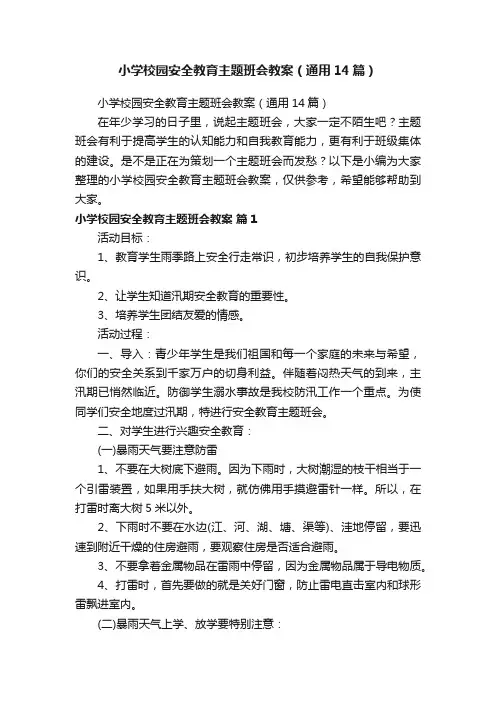 小学校园安全教育主题班会教案（通用14篇）

小学校园安全教育主题班会教案（通用14篇）

在年少学习的日子里，说起主题班会，大家一定不陌生吧？主题班会有利于提高学生的认知能力和自我教育能力，更有利于班级集体的建设。是不是正在为策划一个主题班会而发愁？以下是小编为大家整理的小学校园安全教育主题班会教案，仅供参考，希望能够帮助到大家。

小学校园安全教育主题班会教案 篇1

活动目标：

1、教育学生雨季路上安全行走常识，初步培养学生的自我保护意识。

2、让学生知道汛期安全教育的重要性。

3、培养学生团结友爱的情感。

活动过程：

一、导入：青少年学生是我们祖国和每一个家庭的未来与希望，你们的安全关系到千家万户的切身利益。伴随着闷热天气的到来，主汛期已悄然临近。防御学生溺水事故是我校防汛工作一个重点。为使同学们安全地度过汛期，特进行安全教育主题班会。

二、对学生进行兴趣安全教育：

(一)暴雨天气要注意防雷

1、不要在大树底下避雨。因为下雨时，大树潮湿的枝干相当于一个引雷装置，如果用手扶大树，就仿佛用手摸避雷针一样。所以，在打雷时离大树5米以外。

2、下雨时不要在水边(江、河、湖、塘、渠等)、洼地停留，要迅速到附近干燥的住房避雨，要观察住房是否适合避雨。

3、不要拿着金属物品在雷雨中停留，因为金属物品属于导电物质。

4、打雷时，首先要做的就是关好门窗，防止雷电直击室内和球形雷飘进室内。

(二)暴雨天气上学、放学要特别注意：